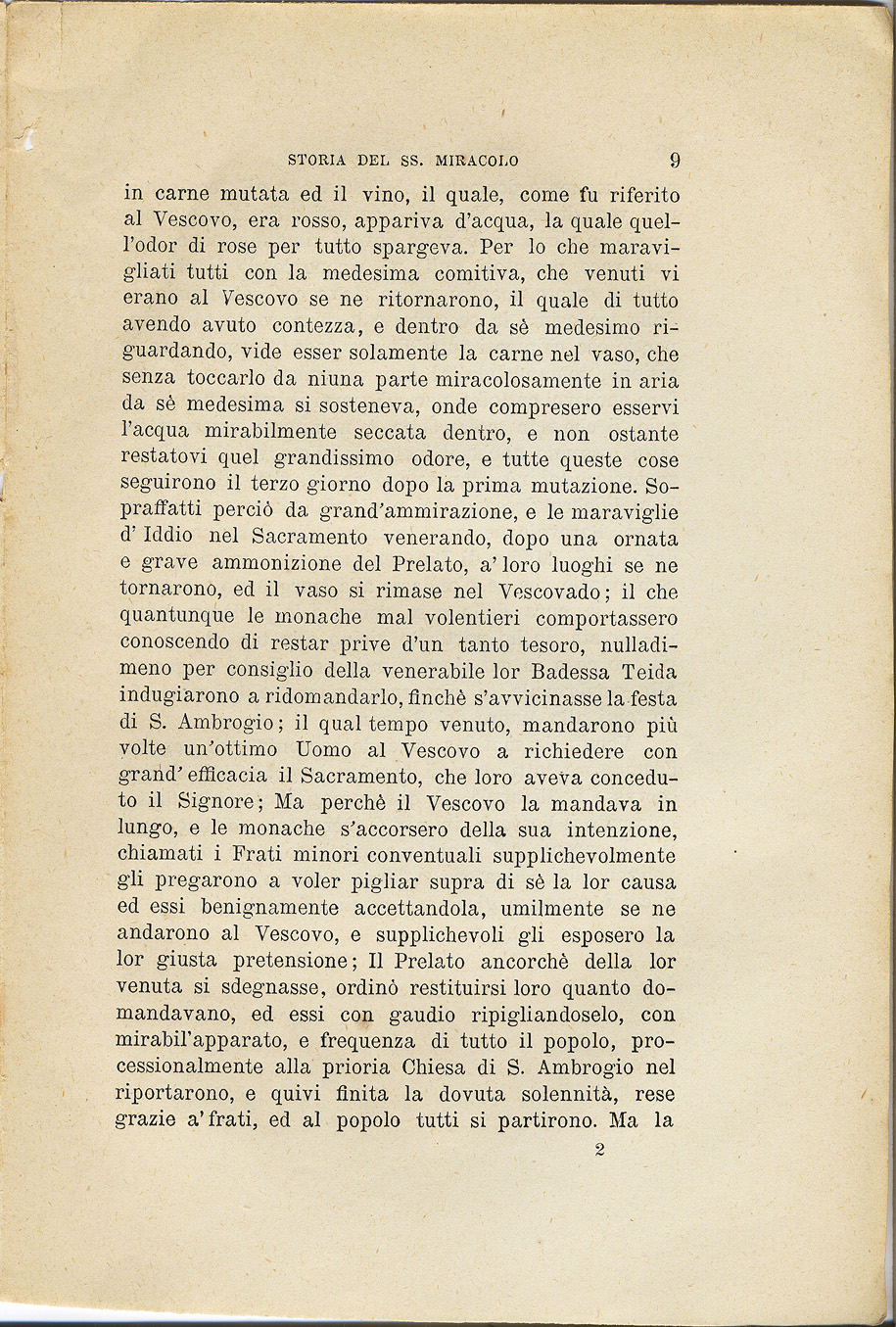 STORIA DEL SS. MIRACOLO 9

in carne mutata ed il vino, il quale, come fu riferito al Vescovo, era rosso, appariva d'acqua, la quale quell'odor di rose per tutto spargeva. Per lo che maravigliati tutti con la medesima comitiva, che venuti vi erano al Vescovo se ne ritornarono, il quale di tutto avendo avuto contezza, e dentro da sè medesimo riguardando, vide esser solamente la carne nel vaso, che senza toccarlo da niuna parte miracolosamente in aria da sè medesima si sosteneva, onde compresero esservi l'acqua mirabilmente seccata dentro, e non ostante restatovi quel grandissimo odore, e tutte queste cose seguirono il terzo giorno dopo la prima mutazione. Sopraffatti perciò da grand'ammirazione, e le maraviglie d' Iddio nel Sacramento venerando, dopo una ornata e grave ammonizione del Prelato, a' loro luoghi se ne tornarono, ed il vaso si rimase nel Vescovado; il che quantunque le monache mal volentieri comportassero conoscendo di restar prive d'un tanto tesoro, nulladimeno per consiglio della venerabile lor Badessa Teida indugiarono a ridomandarlo, finchè s'avvicinasse la festa di S. Ambrogio; il qual tempo venuto, mandarono più volte un'ottimo Uomo al Vescovo a richiedere con grand' efficacia il Sacramento, che loro aveva conceduto il Signore; Ma perchè il Vescovo la mandava in lungo, e le monache s'accorsero della sua intenzione, chiamati i Frati minori conventuali supplichevolmente gli pregarono a voler pigliar supra di sè la lor causa ed essi benignamente accettandola, umilmente se ne andarono al Vescovo, e supplichevoli gli esposero la lor giusta pretensione; Il Prelato ancorchè della lor venuta si sdegnasse, ordinò restituirsi loro quanto domandavano, ed essi con gaudio ripigliandoselo, con mirabil'apparato, e frequenza di tutto il popolo, processionalmente alla prioria Chiesa di S. Ambrogio nel riportarono, e quivi finita la dovuta solennità, rese grazie a' frati, ed al popolo tutti si partirono. Ma la

2